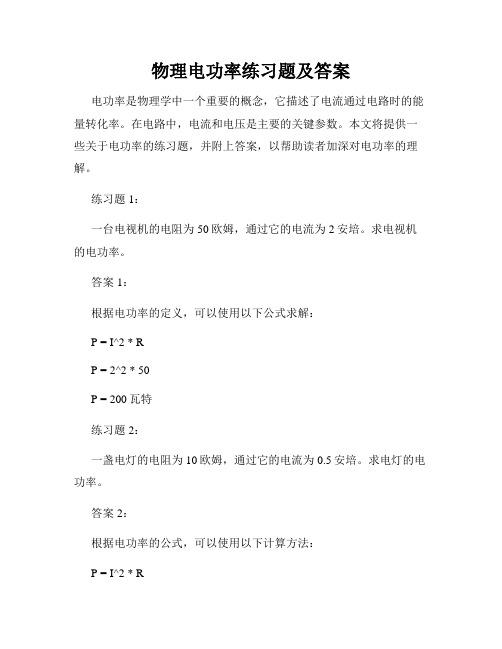 物理电功率练习题及答案

电功率是物理学中一个重要的概念，它描述了电流通过电路时的能量转化率。在电路中，电流和电压是主要的关键参数。本文将提供一些关于电功率的练习题，并附上答案，以帮助读者加深对电功率的理解。

练习题 1：

一台电视机的电阻为 50 欧姆，通过它的电流为 2 安培。求电视机的电功率。

答案 1：

根据电功率的定义，可以使用以下公式求解：

P = I^2 * R

P = 2^2 * 50

P = 200 瓦特

练习题 2：

一盏电灯的电阻为 10 欧姆，通过它的电流为 0.5 安培。求电灯的电功率。

答案 2：

根据电功率的公式，可以使用以下计算方法：

P = I^2 * R